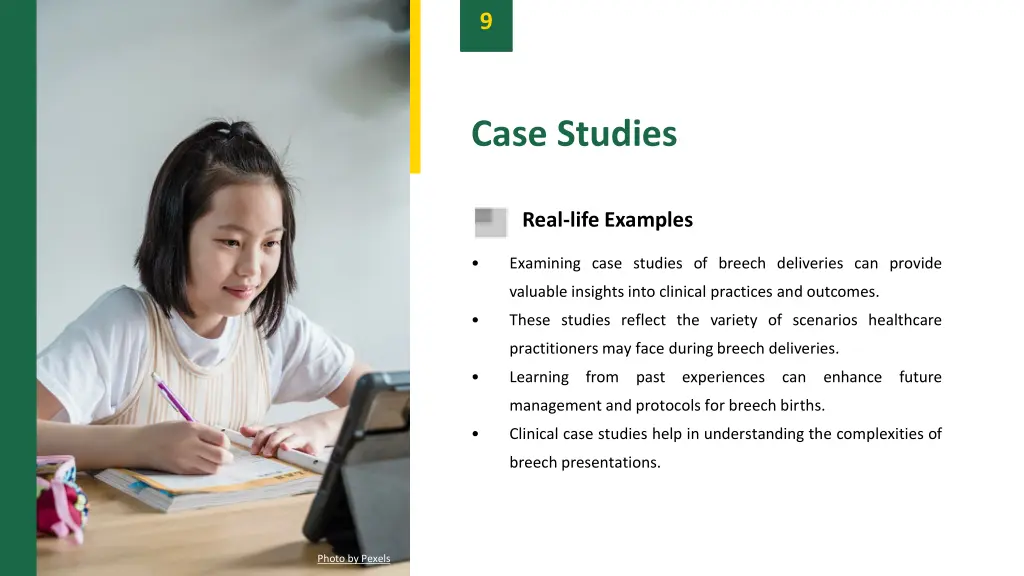 9

Case Studies

Real-life Examples

• Examining case studies of breech deliveries can provide valuable insights into clinical practices and outcomes.

• These studies reflect the variety of scenarios healthcare practitioners may face during breech deliveries.

• Learning from past experiences can enhance future management and protocols for breech births.

• Clinical case studies help in understanding the complexities of breech presentations.

Photo by Pexels